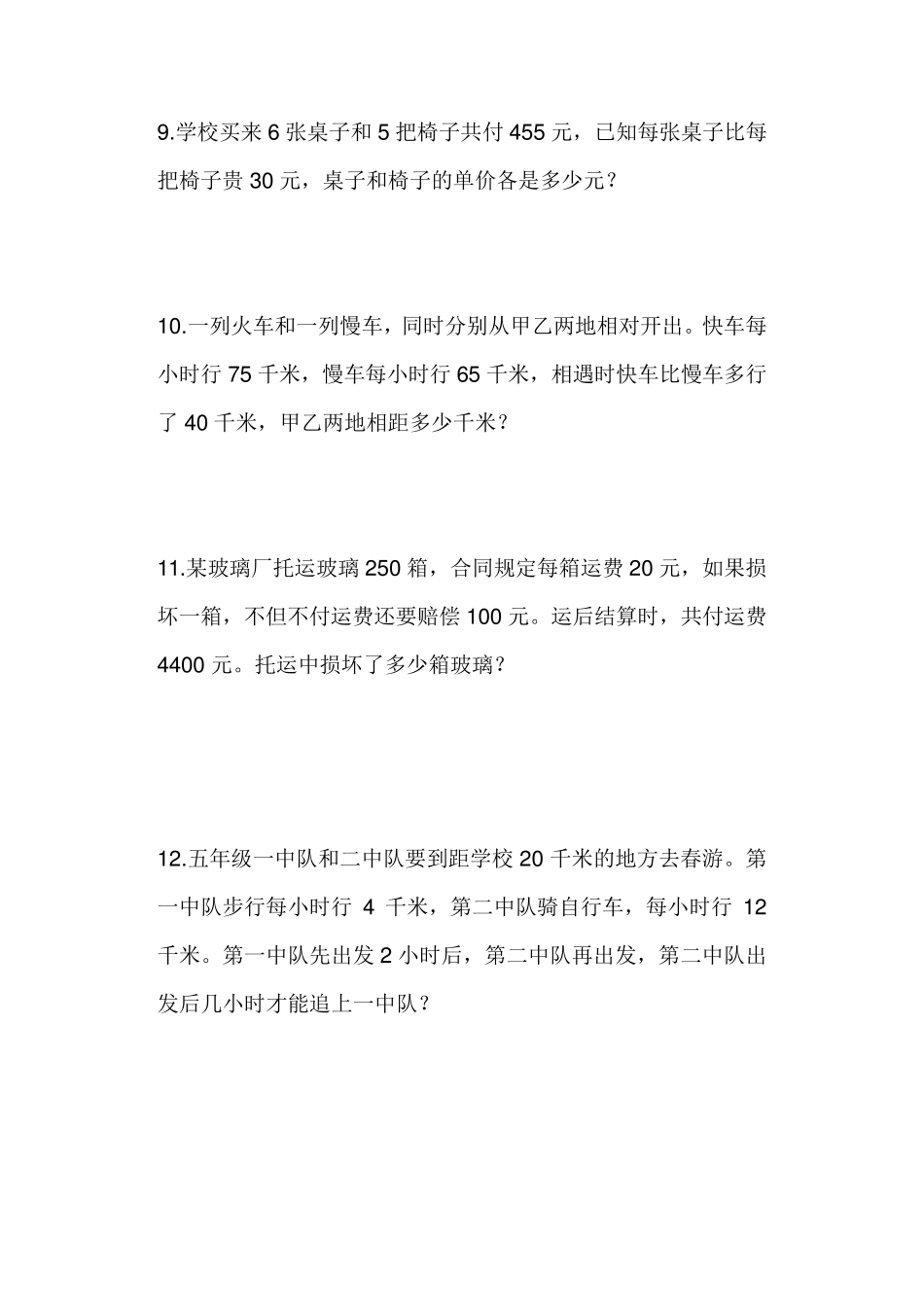 9.学校买来 6 张桌子和 5 把椅子共付 455 元，已知每张桌子比每把椅子贵 30 元，桌子和椅子的单价各是多少元？

10.一列火车和一列慢车，同时分别从甲乙两地相对开出。快车每小时行 75 千米，慢车每小时行 65 千米，相遇时快车比慢车多行了 40 千米，甲乙两地相距多少千米？

11.某玻璃厂托运玻璃 250 箱，合同规定每箱运费 20 元，如果损坏一箱，不但不付运费还要赔偿 100 元。运后结算时，共付运费 4400 元。托运中损坏了多少箱玻璃？

12.五年级一中队和二中队要到距学校 20 千米的地方去春游。第一中队步行每小时行 4 千米，第二中队骑自行车，每小时行 12 千米。第一中队先出发 2 小时后，第二中队再出发，第二中队出发后几小时才能追上一中队？